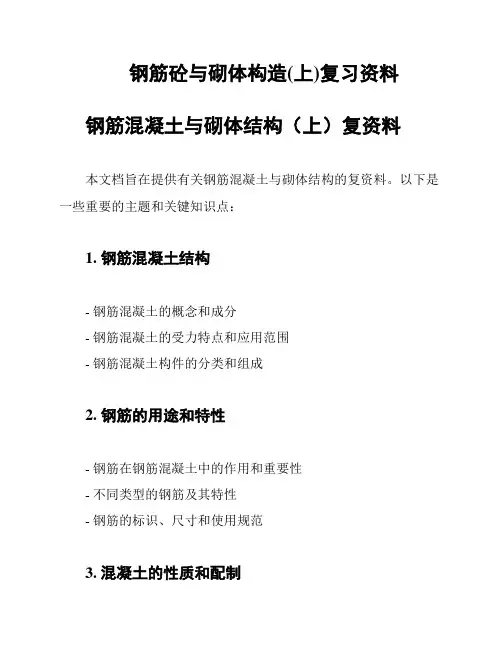 钢筋砼与砌体构造(上)复习资料

钢筋混凝土与砌体结构（上）复资料

本文档旨在提供有关钢筋混凝土与砌体结构的复资料。以下是一些重要的主题和关键知识点：

1. 钢筋混凝土结构

- 钢筋混凝土的概念和成分
- 钢筋混凝土的受力特点和应用范围
- 钢筋混凝土构件的分类和组成

2. 钢筋的用途和特性

- 钢筋在钢筋混凝土中的作用和重要性
- 不同类型的钢筋及其特性
- 钢筋的标识、尺寸和使用规范

3. 混凝土的性质和配制